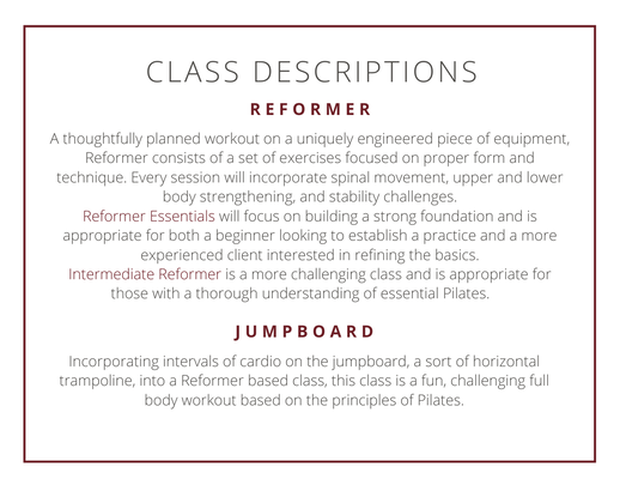 CLASS DESCRIPTIONS

REFORMER

A thoughtfully planned workout on a uniquely engineered piece of equipment, Reformer consists of a set of exercises focused on proper form and technique. Every session will incorporate spinal movement, upper and lower body strengthening, and stability challenges.
Reformer Essentials will focus on building a strong foundation and is appropriate for both a beginner looking to establish a practice and a more experienced client interested in refining the basics.
Intermediate Reformer is a more challenging class and is appropriate for those with a thorough understanding of essential Pilates.

JUMPBOARD

Incorporating intervals of cardio on the jumpboard, a sort of horizontal trampoline, into a Reformer based class, this class is a fun, challenging full body workout based on the principles of Pilates.